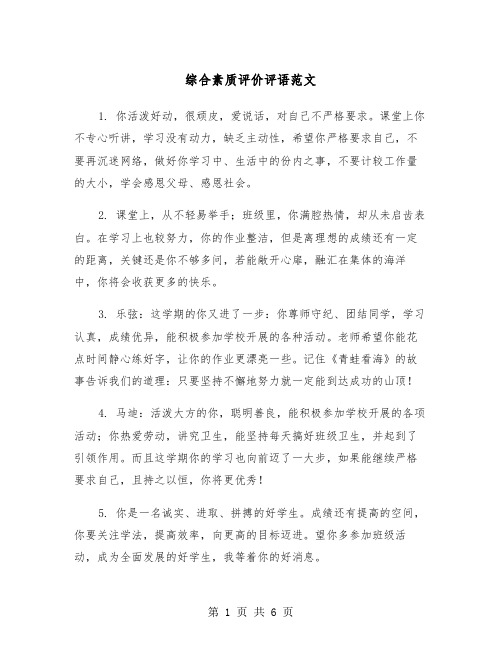 综合素质评价评语范文

1. 你活泼好动，很顽皮，爱说话，对自己不严格要求。课堂上你不专心听讲，学习没有动力，缺乏主动性，希望你严格要求自己，不要再沉迷网络，做好你学习中、生活中的份内之事，不要计较工作量的大小，学会感恩父母、感恩社会。

2. 课堂上，从不轻易举手；班级里，你满腔热情，却从未启齿表白。在学习上也较努力，你的作业整洁，但是离理想的成绩还有一定的距离，关键还是你不够多问，若能敞开心扉，融汇在集体的海洋中，你将会收获更多的快乐。

3. 乐弦：这学期的你又进了一步：你尊师守纪、团结同学，学习认真，成绩优异，能积极参加学校开展的各种活动。老师希望你能花点时间静心练好字，让你的作业更漂亮一些。记住《青蛙看海》的故事告诉我们的道理：只要坚持不懈地努力就一定能到达成功的山顶！

4. 马迪：活泼大方的你，聪明善良，能积极参加学校开展的各项活动；你热爱劳动，讲究卫生，能坚持每天搞好班级卫生，并起到了引领作用。而且这学期你的学习也向前迈了一大步，如果能继续严格要求自己，且持之以恒，你将更优秀！

5. 你是一名诚实、进取、拼搏的好学生。成绩还有提高的空间，你要关注学法，提高效率，向更高的目标迈进。望你多参加班级活动，成为全面发展的好学生，我等着你的好消息。

第 1 页 共 6 页